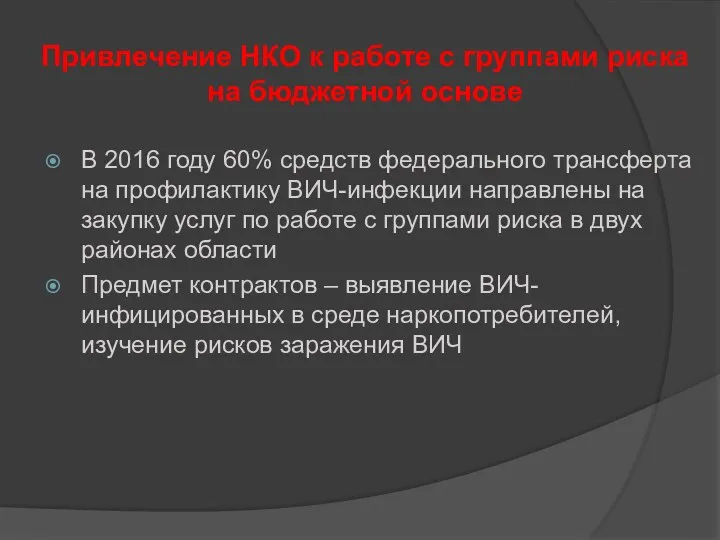 Привлечение НКО к работе с группами риска на бюджетной основе

В 2016 году 60% средств федерального трансферта на профилактику ВИЧ-инфекции направлены на закупку услуг по работе с группами риска в двух районах области

Предмет контрактов – выявление ВИЧ-инфицированных в среде наркопотребителей, изучение рисков заражения ВИЧ